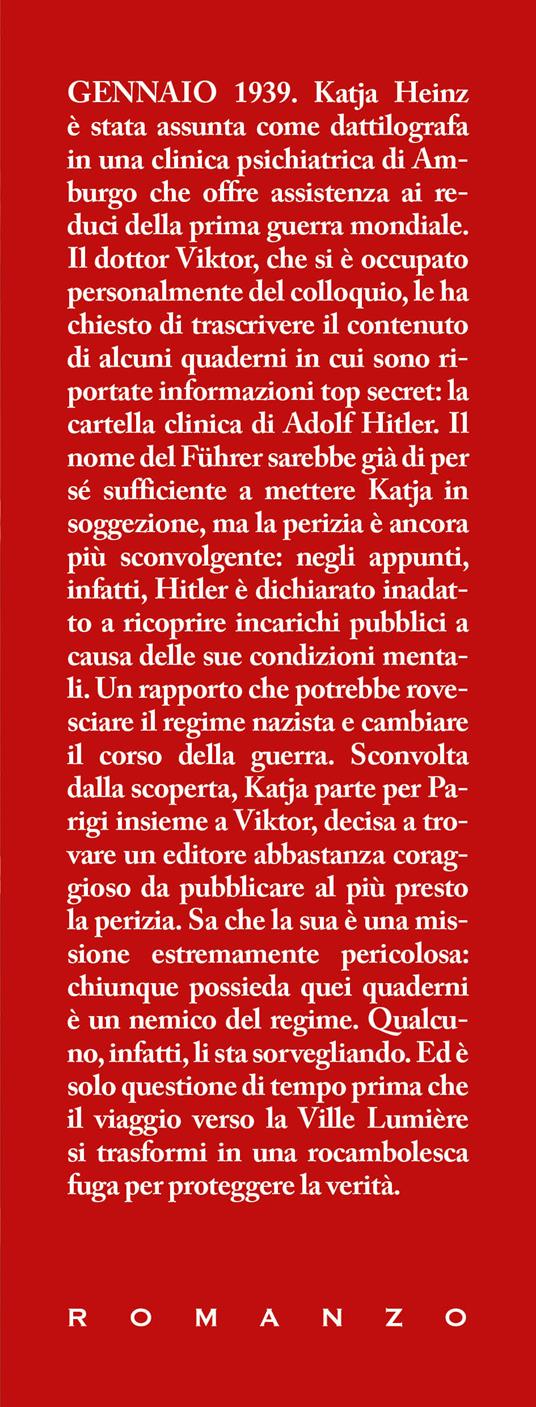 GENNAIO 1939. Katja Heinz è stata assunta come dattilografa in una clinica psichiatrica di Amburgo che offre assistenza ai reduci della prima guerra mondiale. Il dottor Viktor, che si è occupato personalmente del colloquio, le ha chiesto di trascrivere il contenuto di alcuni quaderni in cui sono riportate informazioni top secret: la cartella clinica di Adolf Hitler. Il nome del Führer sarebbe già di per sé sufficiente a mettere Katja in soggezione, ma la perizia è ancora più sconvolgente: negli appunti, infatti, Hitler è dichiarato inadatto a ricoprire incarichi pubblici a causa delle sue condizioni mentali. Un rapporto che potrebbe rovesciare il regime nazista e cambiare il corso della guerra. Sconvolta dalla scoperta, Katja parte per Parigi insieme a Viktor, decisa a trovare un editore abbastanza coraggioso da pubblicare al più presto la perizia. Sa che la sua è una missione estremamente pericolosa: chiunque possieda quei quaderni è un nemico del regime. Qualcuno, infatti, li sta sorvegliando. Ed è solo questione di tempo prima che il viaggio verso la Ville Lumière si trasformi in una rocambolesca fuga per proteggere la verità.

ROMANZO